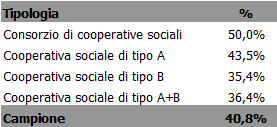 | Tipologia | % |
|---|---|
| Consorzio di cooperative sociali | 50,0% |
| Cooperativa sociale di tipo A | 43,5% |
| Cooperativa sociale di tipo B | 35,4% |
| Cooperativa sociale di tipo A+B | 36,4% |
| Campione | 40,8% |